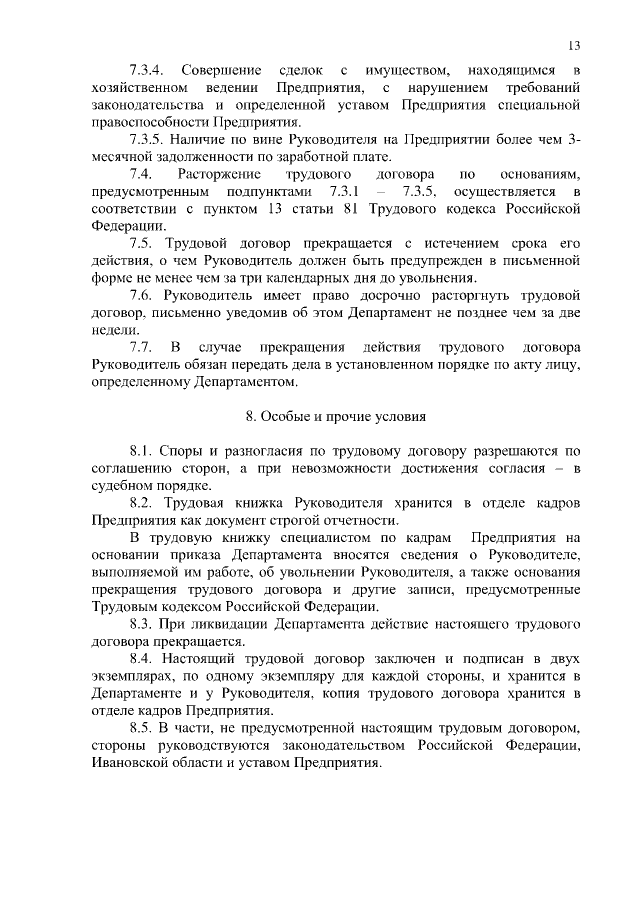 13

7.3.4. Совершение сделок с имуществом, находящимся в хозяйственном ведении Предприятия, с нарушением требований законодательства и определенной уставом Предприятия специальной правоспособности Предприятия.

7.3.5. Наличие по вине Руководителя на Предприятии более чем 3-месячной задолженности по заработной плате.

7.4. Расторжение трудового договора по основаниям, предусмотренным подпунктами 7.3.1 – 7.3.5, осуществляется в соответствии с пунктом 13 статьи 81 Трудового кодекса Российской Федерации.

7.5. Трудовой договор прекращается с истечением срока его действия, о чем Руководитель должен быть предупрежден в письменной форме не менее чем за три календарных дня до увольнения.

7.6. Руководитель имеет право досрочно расторгнуть трудовой договор, письменно уведомив об этом Департамент не позднее чем за две недели.

7.7. В случае прекращения действия трудового договора Руководитель обязан передать дела в установленном порядке по акту лицу, определенному Департаментом.

8. Особые и прочие условия

8.1. Споры и разногласия по трудовому договору разрешаются по соглашению сторон, а при невозможности достижения согласия – в судебном порядке.

8.2. Трудовая книжка Руководителя хранится в отделе кадров Предприятия как документ строгой отчетности.

В трудовую книжку специалистом по кадрам Предприятия на основании приказа Департамента вносятся сведения о Руководителе, выполняемой им работе, об увольнении Руководителя, а также основания прекращения трудового договора и другие записи, предусмотренные Трудовым кодексом Российской Федерации.

8.3. При ликвидации Департамента действие настоящего трудового договора прекращается.

8.4. Настоящий трудовой договор заключен и подписан в двух экземплярах, по одному экземпляру для каждой стороны, и хранится в Департаменте и у Руководителя, копия трудового договора хранится в отделе кадров Предприятия.

8.5. В части, не предусмотренной настоящим трудовым договором, стороны руководствуются законодательством Российской Федерации, Ивановской области и уставом Предприятия.